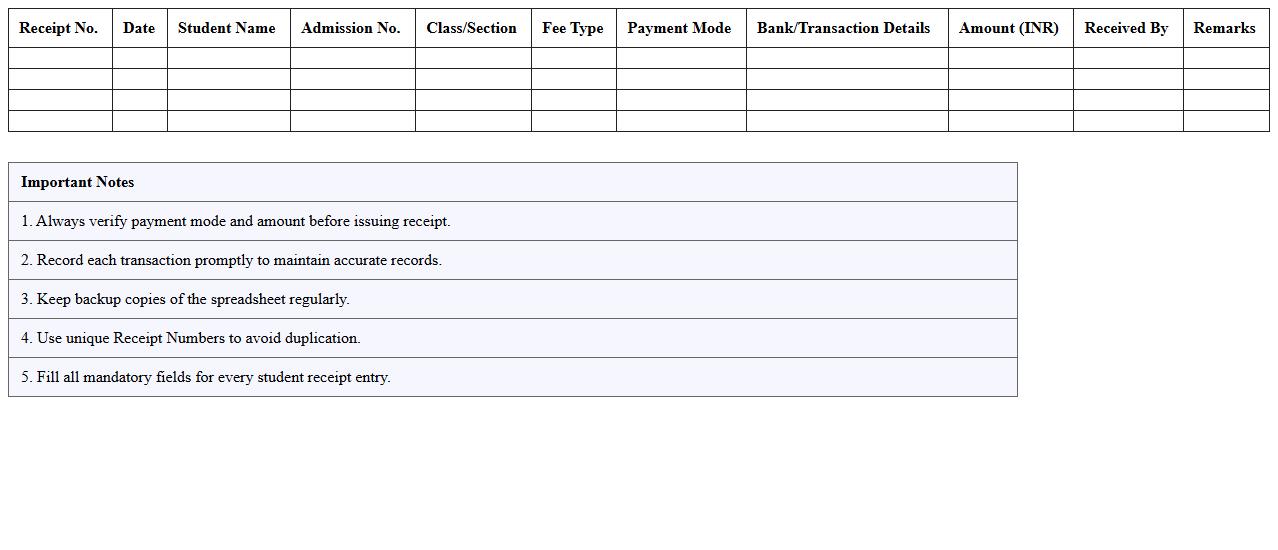 | Receipt No. | Date | Student Name | Admission No. | Class/Section | Fee Type | Payment Mode | Bank/Transaction Details | Amount (INR) | Received By | Remarks |
|---|---|---|---|---|---|---|---|---|---|---|
| | | | | | | | | | | |
| | | | | | | | | | | |
| | | | | | | | | | | |
| | | | | | | | | | | |

| Important Notes |
|---|
| 1. Always verify payment mode and amount before issuing receipt. |
| 2. Record each transaction promptly to maintain accurate records. |
| 3. Keep backup copies of the spreadsheet regularly. |
| 4. Use unique Receipt Numbers to avoid duplication. |
| 5. Fill all mandatory fields for every student receipt entry. |